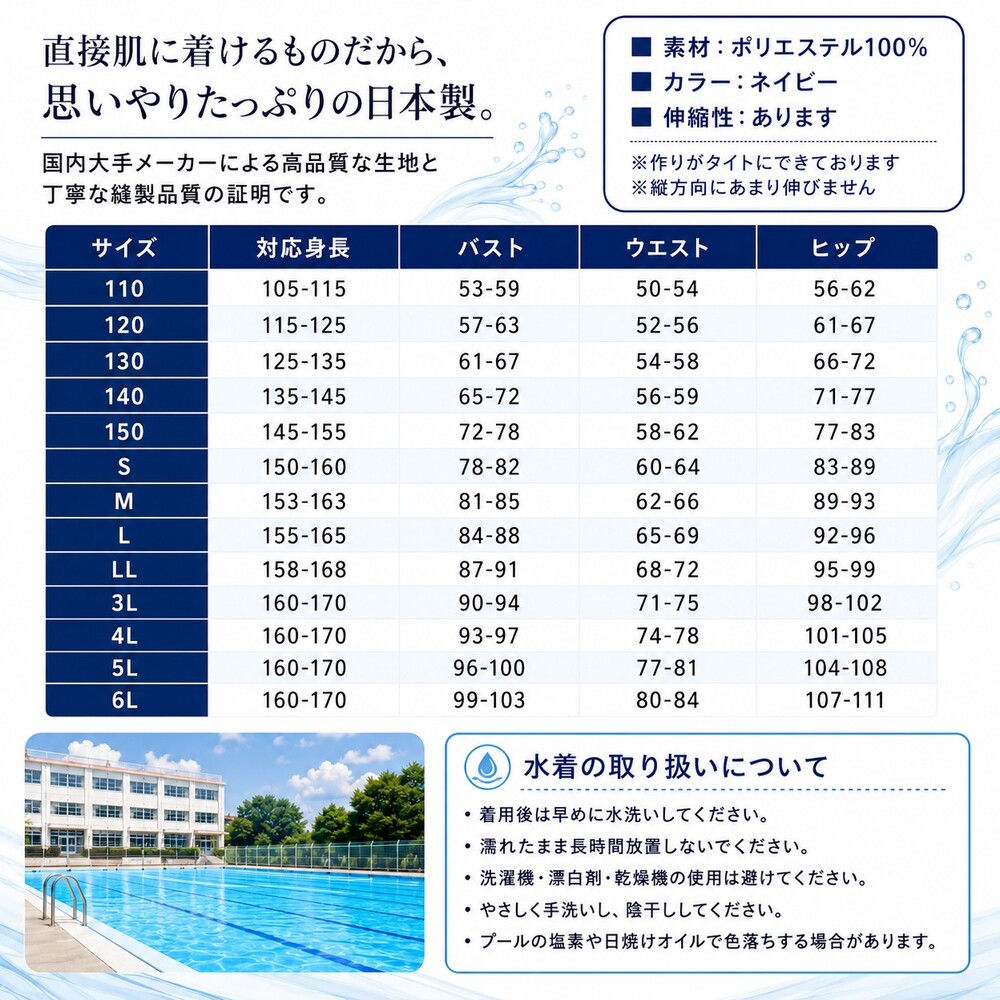 直接肌に着けるものだから、
思いやりたっぷりの日本製。

国内大手メーカーによる高品質な生地と丁寧な縫製品質の証明です。

■ 素材：ポリエステル100%
■ カラー：ネイビー
■ 伸縮性：あります

※作りがタイトにできております
※縦方向にあまり伸びません

| サイズ | 対応身長 | バスト | ウエスト | ヒップ |
|---|---|---|---|---|
| 110 | 105-115 | 53-59 | 50-54 | 56-62 |
| 120 | 115-125 | 57-63 | 52-56 | 61-67 |
| 130 | 125-135 | 61-67 | 54-58 | 66-72 |
| 140 | 135-145 | 65-72 | 56-59 | 71-77 |
| 150 | 145-155 | 72-78 | 58-62 | 77-83 |
| S | 150-160 | 78-82 | 60-64 | 83-89 |
| M | 153-163 | 81-85 | 62-66 | 89-93 |
| L | 155-165 | 84-88 | 65-69 | 92-96 |
| LL | 158-168 | 87-91 | 68-72 | 95-99 |
| 3L | 160-170 | 90-94 | 71-75 | 98-102 |
| 4L | 160-170 | 93-97 | 74-78 | 101-105 |
| 5L | 160-170 | 96-100 | 77-81 | 104-108 |
| 6L | 160-170 | 99-103 | 80-84 | 107-111 |

水着の取り扱いについて

• 着用後は早めに水洗いしてください。
• 濡れたまま長時間放置しないでください。
• 洗濯機・漂白剤・乾燥機の使用は避けてください。
• やさしく手洗いし、陰干ししてください。
• プールの塩素や日焼けオイルで色落ちする場合があります。